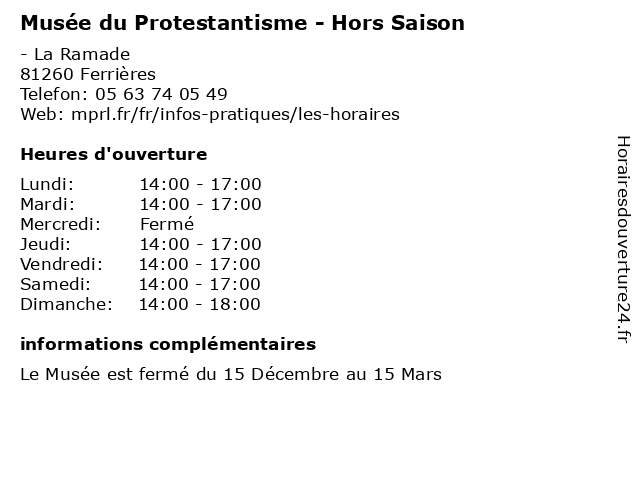 Musée du Protestantisme - Hors Saison

- La Ramade
81260 Ferrières
Telefon: 05 63 74 05 49
Web: mprl.fr/fr/infos-pratiques/les-horaires

Heures d'ouverture

| | |
|---|---|
| Lundi: | 14:00 - 17:00 |
| Mardi: | 14:00 - 17:00 |
| Mercredi: | Fermé |
| Jeudi: | 14:00 - 17:00 |
| Vendredi: | 14:00 - 17:00 |
| Samedi: | 14:00 - 17:00 |
| Dimanche: | 14:00 - 18:00 |

informations complémentaires

Le Musée est fermé du 15 Décembre au 15 Mars

Horairesdouverture24.fr